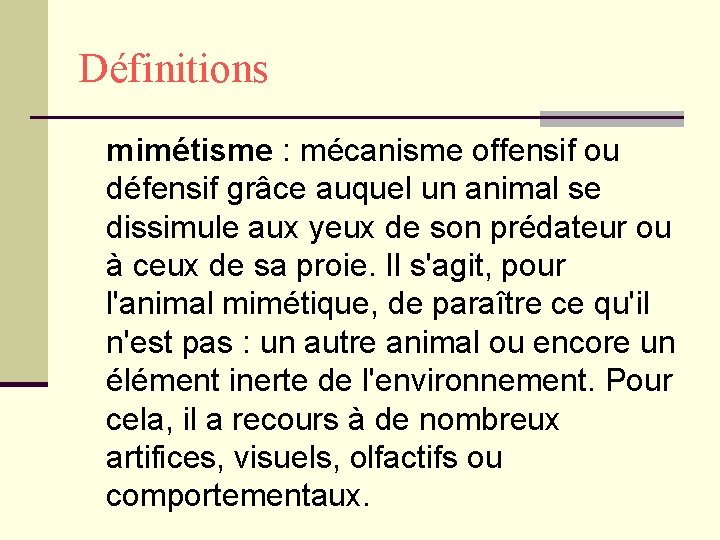 Définitions

mimétisme : mécanisme offensif ou défensif grâce auquel un animal se dissimule aux yeux de son prédateur ou à ceux de sa proie. Il s'agit, pour l'animal mimétique, de paraître ce qu'il n'est pas : un autre animal ou encore un élément inerte de l'environnement. Pour cela, il a recours à de nombreux artifices, visuels, olfactifs ou comportementaux.